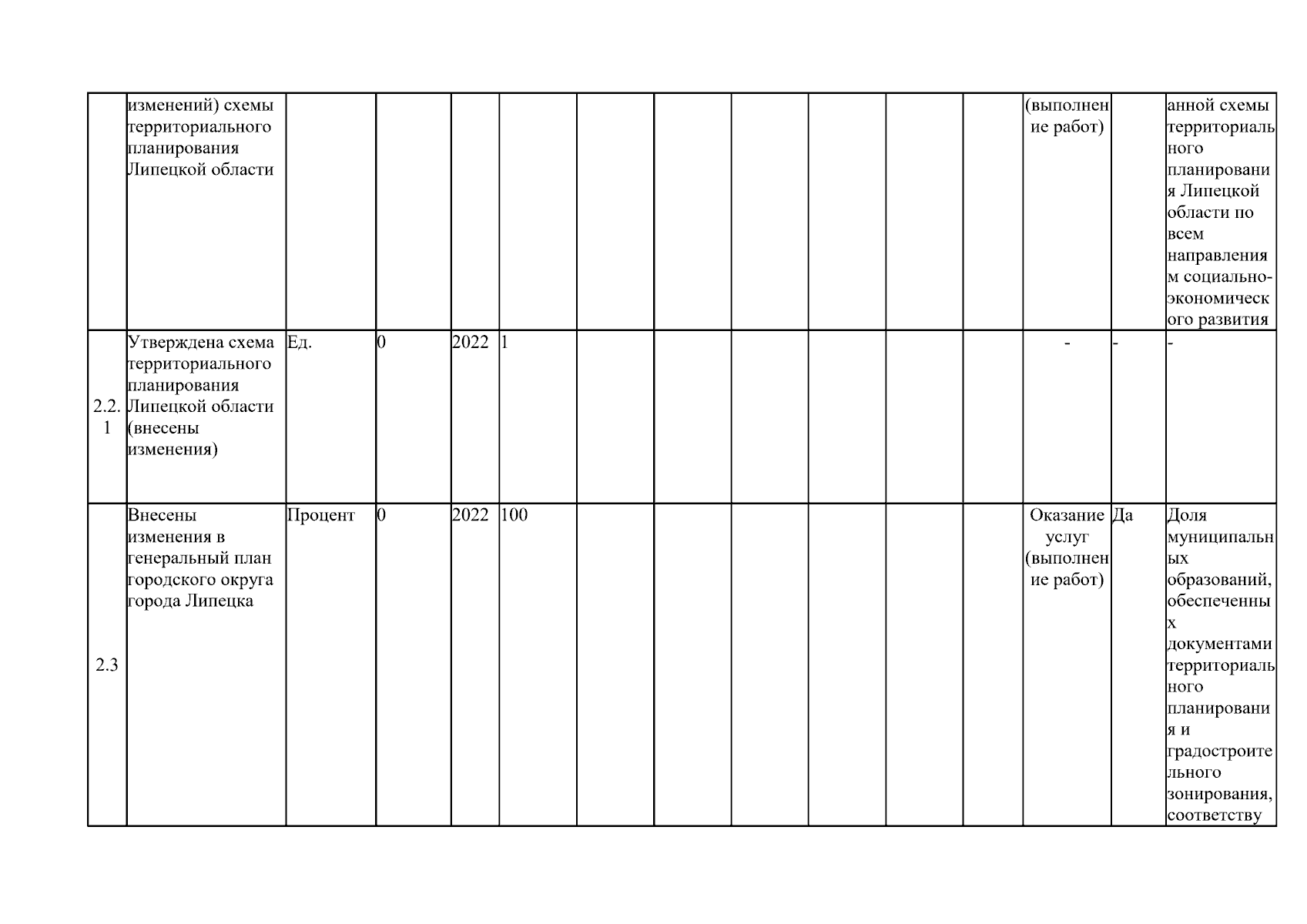 |  |  |  |  |  |  |  |  |  |  |  |  |  |  |  |
|---|---|---|---|---|---|---|---|---|---|---|---|---|---|---|
|  | изменений) схемы территориального планирования Липецкой области |  |  |  |  |  |  |  |  |  |  | (выполнение работ) |  | анной схемы территориального планирования Липецкой области по всем направлениям социально-экономического развития |
| 2.2.1 | Утверждена схема территориального планирования Липецкой области (внесены изменения) | Ед. | 0 | 2022 | 1 |  |  |  |  |  |  | - | - | - |
| 2.3 | Внесены изменения в генеральный план городского округа города Липецка | Процент | 0 | 2022 | 100 |  |  |  |  |  |  | Оказание услуг (выполнение работ) | Да | Доля муниципальных образований, обеспеченных документами территориального планирования и градостроительного зонирования, соответству |